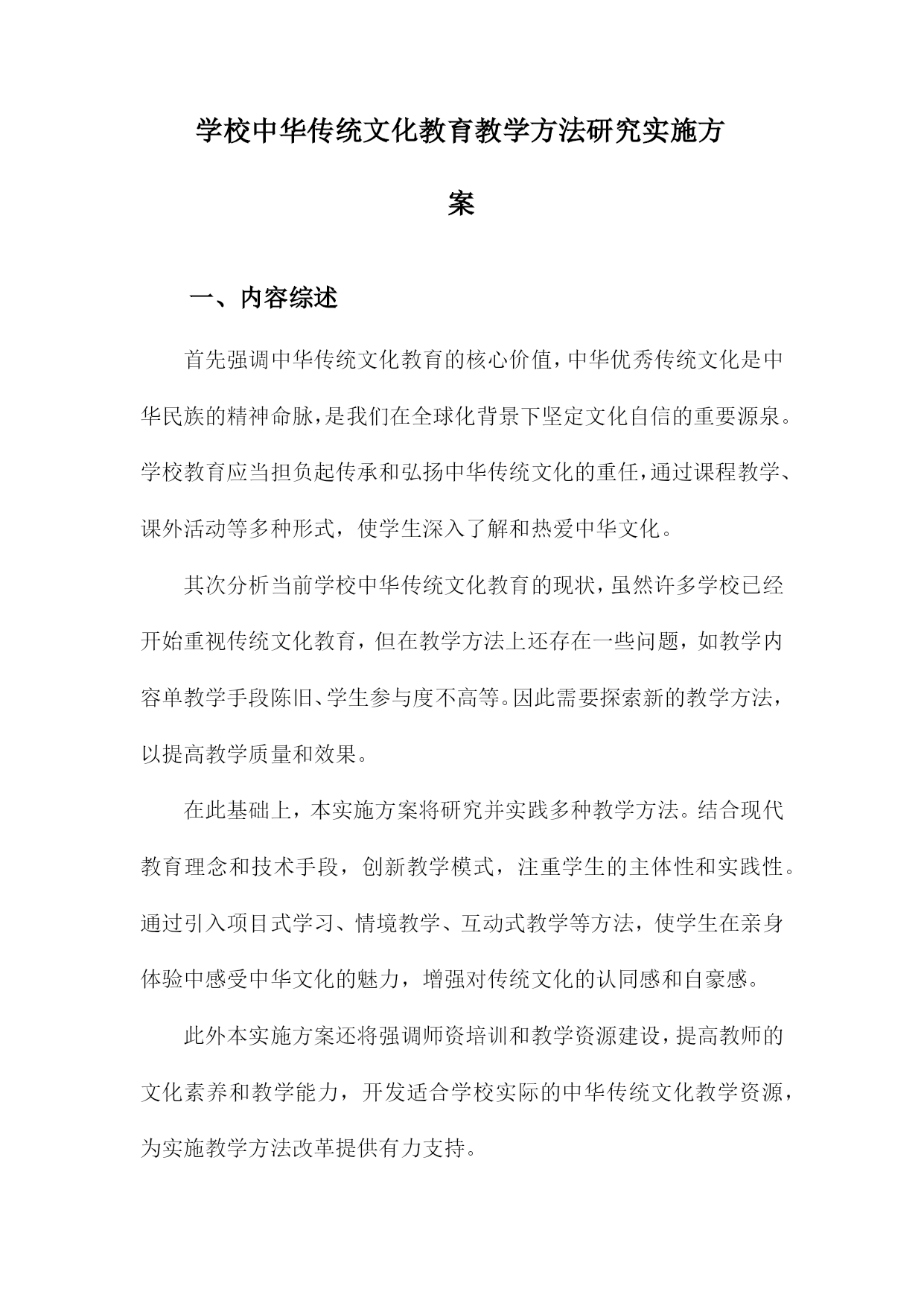 学校中华传统文化教育教学方法研究实施方案

一、内容综述

首先强调中华传统文化教育的核心价值，中华优秀传统文化是中华民族的精神命脉，是我们在全球化背景下坚定文化自信的重要源泉。学校教育应当担负起传承和弘扬中华传统文化的重任，通过课程教学、课外活动等多种形式，使学生深入了解和热爱中华文化。

其次分析当前学校中华传统文化教育的现状，虽然许多学校已经开始重视传统文化教育，但在教学方法上还存在一些问题，如教学内容单教学手段陈旧、学生参与度不高等。因此需要探索新的教学方法，以提高教学质量和效果。

在此基础上，本实施方案将研究并实践多种教学方法。结合现代教育理念和技术手段，创新教学模式，注重学生的主体性和实践性。通过引入项目式学习、情境教学、互动式教学等方法，使学生在亲身体验中感受中华文化的魅力，增强对传统文化的认同感和自豪感。

此外本实施方案还将强调师资培训和教学资源建设，提高教师的文化素养和教学能力，开发适合学校实际的中华传统文化教学资源，为实施教学方法改革提供有力支持。